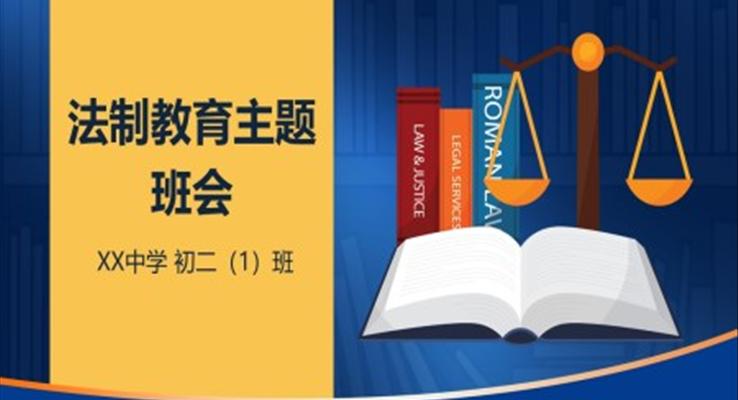 法制教育主题班会

XX中学 初二（1）班

LAW & JUSTICE

LEGAL SERVICES

ROMAN LAW